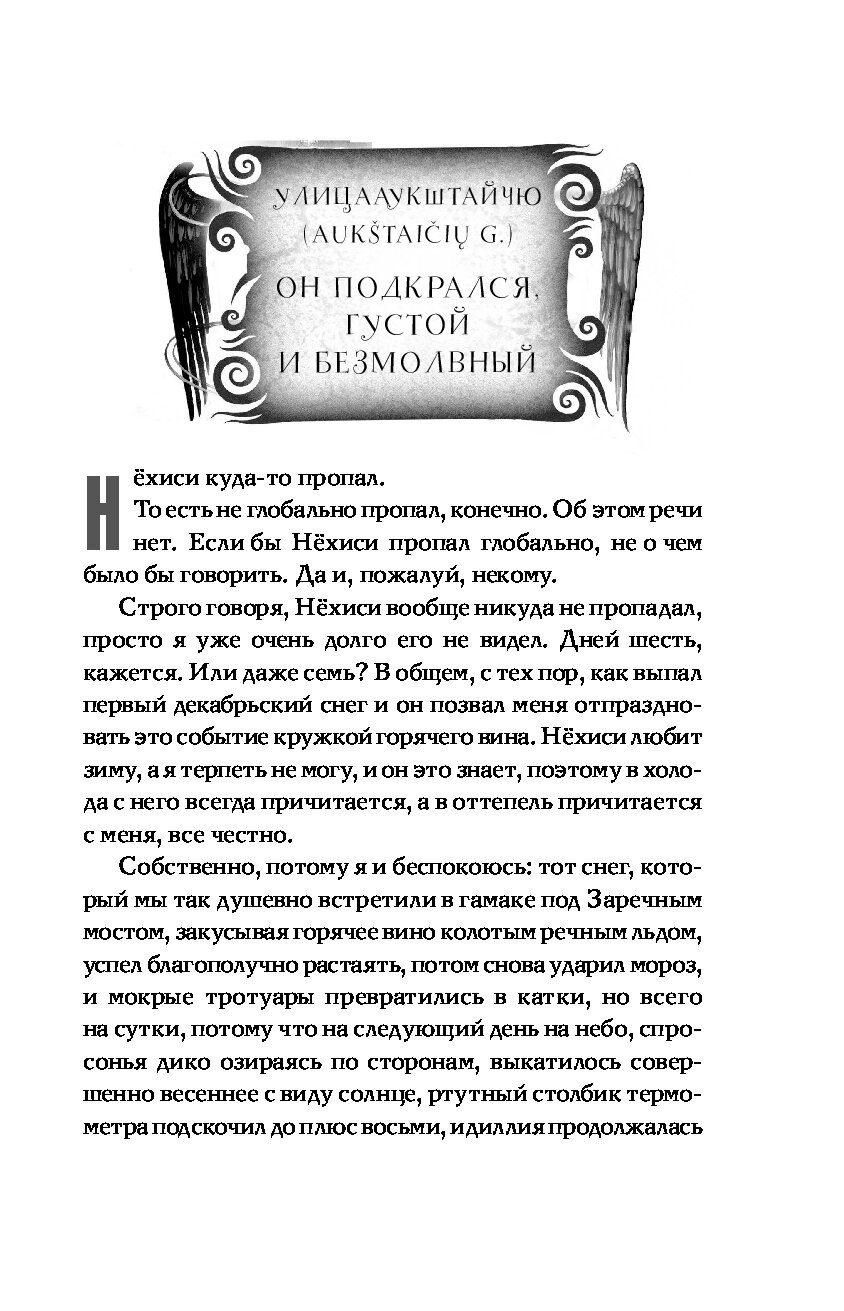 УЛИЦА АУКШТАЙЧЮ (AUKŠTAIČIŲ G.)

ОН ПОДКРАЛСЯ, ГУСТОЙ И БЕЗМОЛВНЫЙ

Нёхиси куда-то пропал.

То есть не глобально пропал, конечно. Об этом речи нет. Если бы Нёхиси пропал глобально, не о чем было бы говорить. Да и, пожалуй, некому.

Строго говоря, Нёхиси вообще никуда не пропадал, просто я уже очень долго его не видел. Дней шесть, кажется. Или даже семь? В общем, с тех пор, как выпал первый декабрьский снег и он позвал меня отпраздновать это событие кружкой горячего вина. Нёхиси любит зиму, а я терпеть не могу, и он это знает, поэтому в холода с него всегда причитается, а в оттепель причитается с меня, все честно.

Собственно, потому я и беспокоюсь: тот снег, который мы так душевно встретили в гамаке под Заречным мостом, закусывая горячее вино колотым речным льдом, успел благополучно растаять, потом снова ударил мороз, и мокрые тротуары превратились в катки, но всего на сутки, потому что на следующий день на небо, спросонья дико озираясь по сторонам, выкатилось совершенно весеннее с виду солнце, ртутный столбик термометра подскочил до плюс восьми, идиллия продолжалась